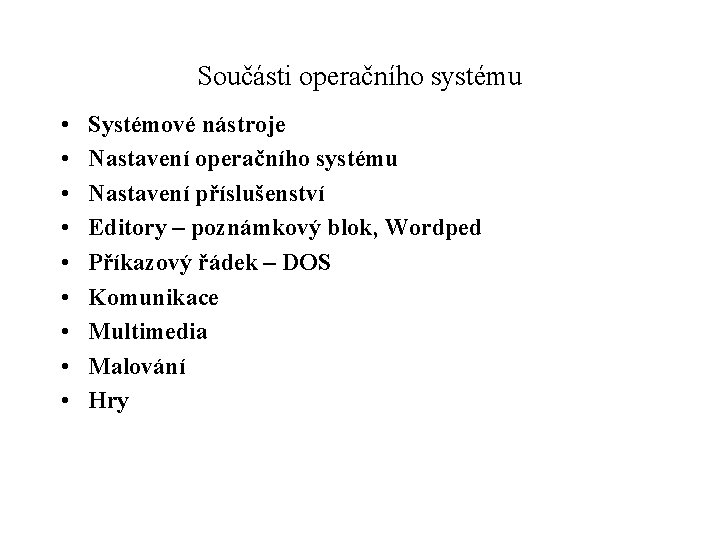 Součásti operačního systému

• Systémové nástroje
• Nastavení operačního systému
• Nastavení příslušenství
• Editory – poznámkový blok, Wordped
• Příkazový řádek – DOS
• Komunikace
• Multimedia
• Malování
• Hry